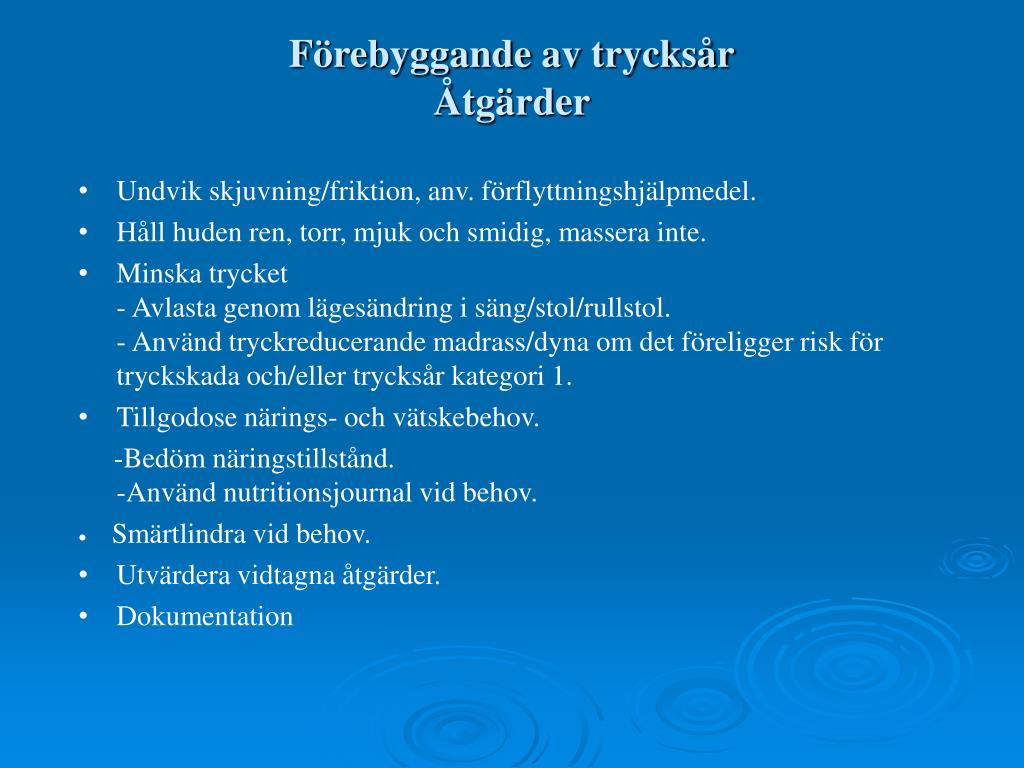 Förebyggande av trycksår
Åtgärder

• Undvik skjuvning/friktion, anv. förflyttningshjälpmedel.
• Håll huden ren, torr, mjuk och smidig, massera inte.
• Minska trycket
- Avlasta genom lägesändring i säng/stol/rullstol.
- Använd tryckreducerande madrass/dyna om det föreligger risk för tryckskada och/eller trycksår kategori 1.
• Tillgodose närings- och vätskebehov.
-Bedöm näringstillstånd.
-Använd nutritionsjournal vid behov.
• Smärtlindra vid behov.
• Utvärdera vidtagna åtgärder.
• Dokumentation